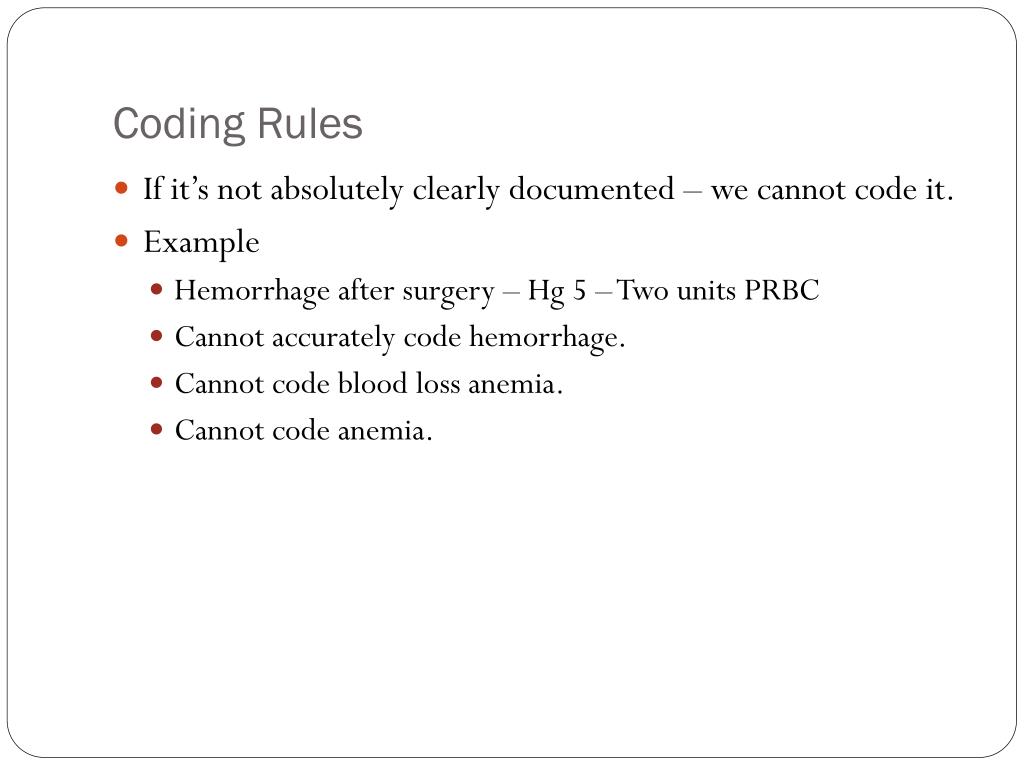 Coding Rules

- If it’s not absolutely clearly documented – we cannot code it.
- Example
  - Hemorrhage after surgery – Hg 5 – Two units PRBC
  - Cannot accurately code hemorrhage.
  - Cannot code blood loss anemia.
  - Cannot code anemia.